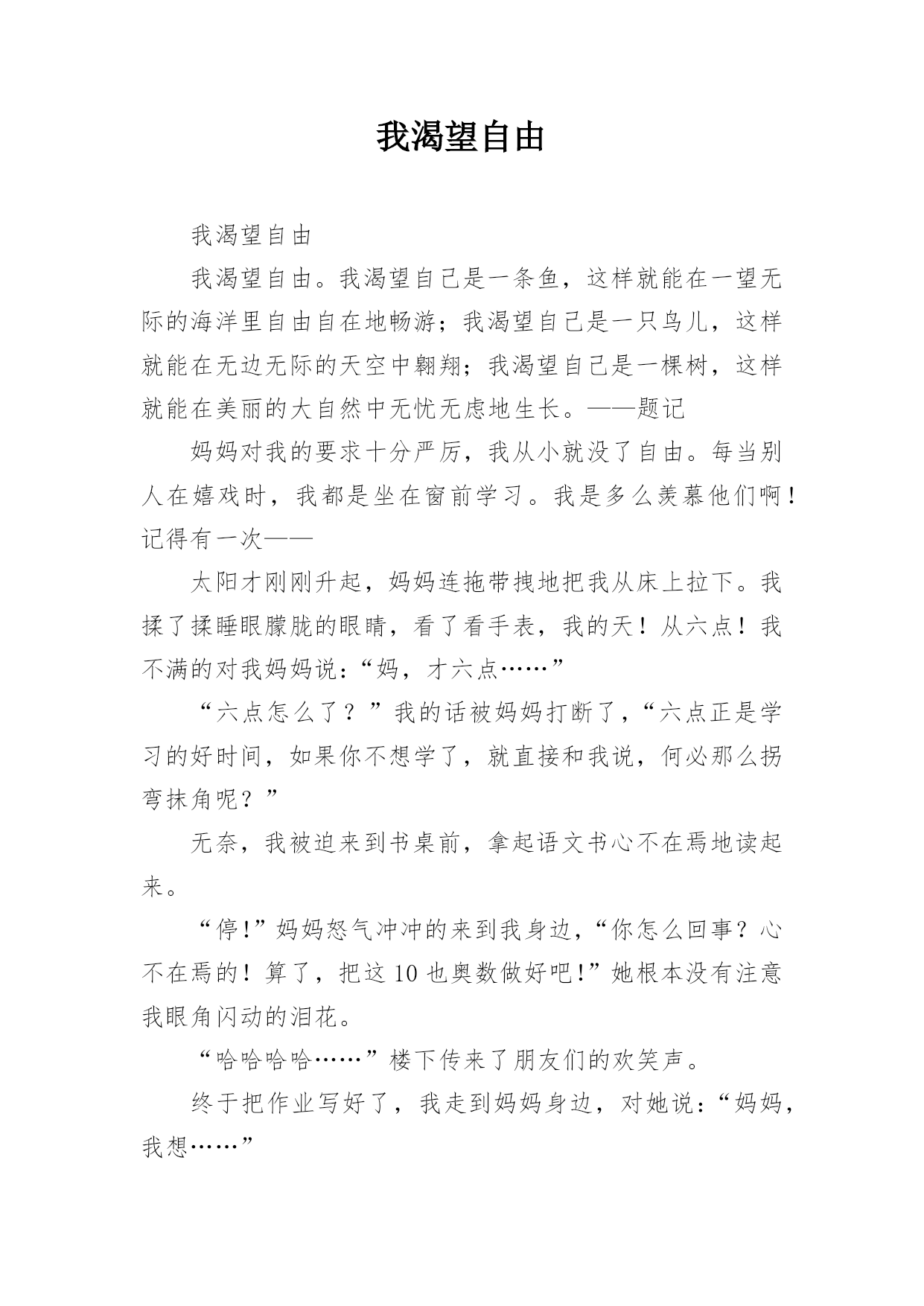 我渴望自由

我渴望自由

我渴望自由。我渴望自己是一条鱼，这样就能在一望无际的海洋里自由自在地畅游；我渴望自己是一只鸟儿，这样就能在无边无际的天空中翱翔；我渴望自己是一棵树，这样就能在美丽的大自然中无忧无虑地生长。——题记

妈妈对我的要求十分严厉，我从小就没了自由。每当别人在嬉戏时，我都是坐在窗前学习。我是多么羡慕他们啊！记得有一次——

太阳才刚刚升起，妈妈连拖带拽地把我从床上拉下。我揉了揉睡眼朦胧的眼睛，看了看手表，我的天！从六点！我不满的对我妈妈说：“妈，才六点……”

“六点怎么了？”我的话被妈妈打断了，“六点正是学习的好时间，如果你不想学了，就直接和我说，何必那么拐弯抹角呢？”

无奈，我被迫来到书桌前，拿起语文书心不在焉地读起来。

“停!”妈妈怒气冲冲的来到我身边，“你怎么回事？心不在焉的！算了，把这10也奥数做好吧!”她根本没有注意我眼角闪动的泪花。

“哈哈哈哈……”楼下传来了朋友们的欢笑声。

终于把作业写好了，我走到妈妈身边，对她说：“妈妈，我想……”